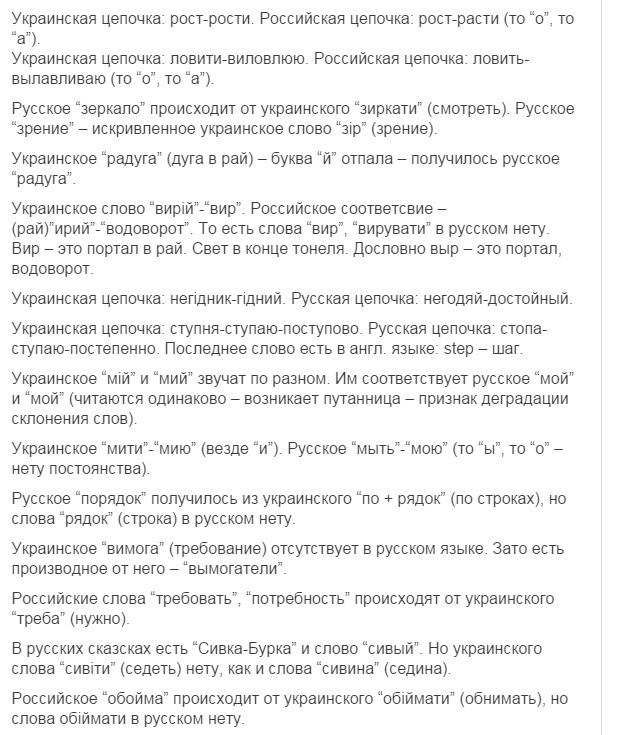 Украинская цепочка: рост-рости. Российская цепочка: рост-расти (то “о”, то “а”).
Украинская цепочка: ловити-виловлюю. Российская цепочка: ловить-вылавливаю (то “о”, то “а”).

Русское “зеркало” происходит от украинского “зиркати” (смотреть). Русское “зрение” – искривленное украинское слово “зір” (зрение).

Украинское “радуга” (дуга в рай) – буква “й” отпала – получилось русское “радуга”.

Украинское слово “вирій”-“вир”. Российское соответсвие – (рай)”ирий”-“водоворот”. То есть слова “вир”, “вирувати” в русском нету. Вир – это портал в рай. Свет в конце тонеля. Дословно выр – это портал, водоворот.

Украинская цепочка: негідник-гідний. Русская цепочка: негодяй-достойный.

Украинская цепочка: ступня-ступаю-поступово. Русская цепочка: стопа-ступаю-постепенно. Последнее слово есть в англ. языке: step – шаг.

Украинское “мій” и “мий” звучат по разном. Им соответствует русское “мой” и “мой” (читаются одинаково – возникает путанница – признак деградации склонения слов).

Украинское “мити”-“мию” (везде “и”). Русское “мыть”-“мою” (то “ы”, то “о” – нету постоянства).

Русское “порядок” получилось из украинского “по + рядок” (по строках), но слова “рядок” (строка) в русском нету.

Украинское “вимога” (требование) отсутствует в русском языке. Зато есть производное от него – “вымогатели”.

Российские слова “требовать”, “потребность” происходят от украинского “треба” (нужно).

В русских сказсках есть “Сивка-Бурка” и слово “сивый”. Но украинского слова “сивіти” (седеть) нету, как и слова “сивина” (седина).

Российское “обойма” происходит от украинского “обіймати” (обнимать), но слова обіймати в русском нету.